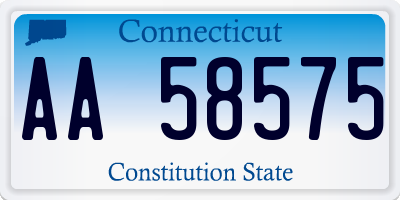 Connecticut

AA 58575

Constitution State